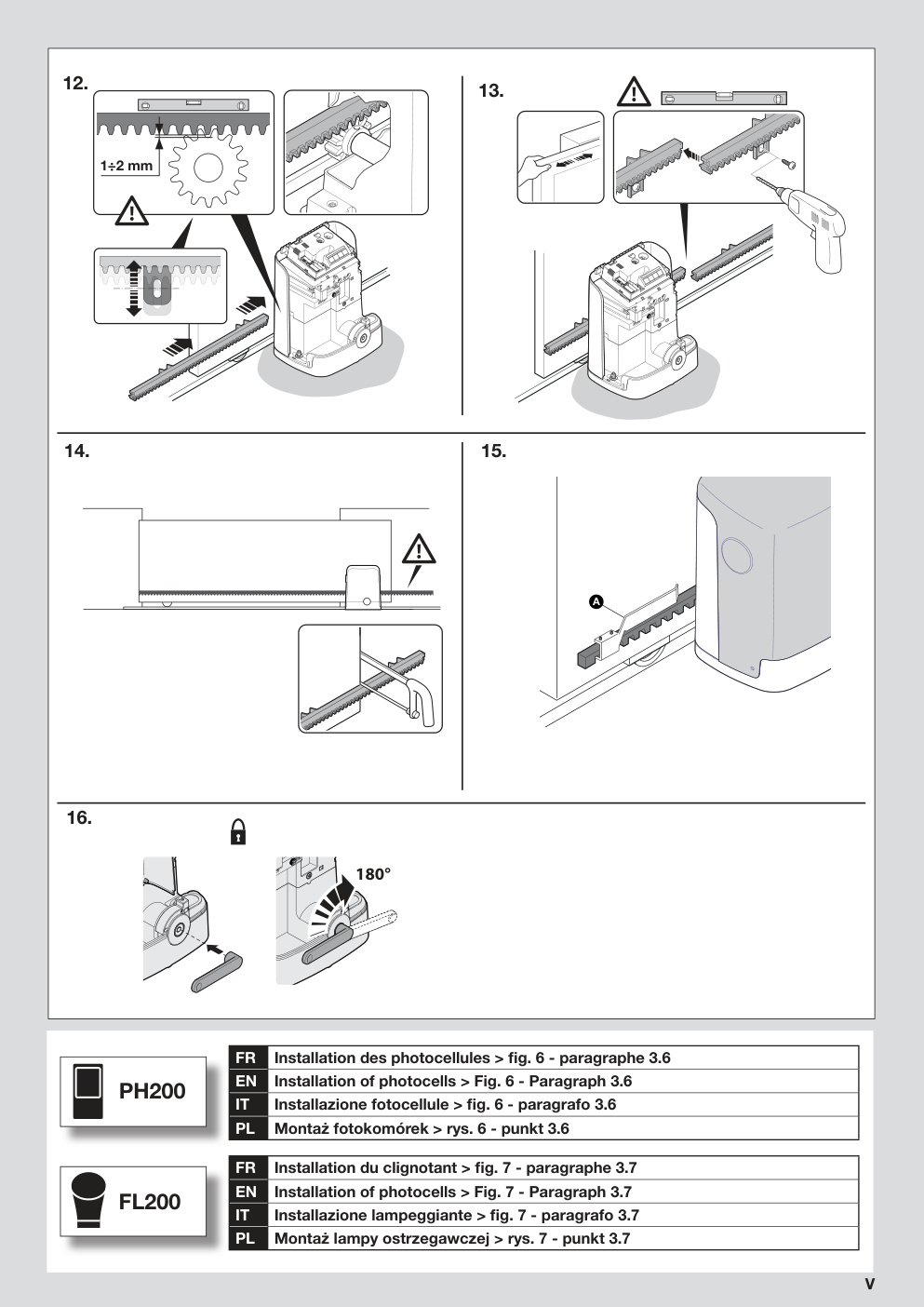 12.

1÷2 mm

13.

14.

15.

A

16.

180°

PH200

| FR | Installation des photocellules > fig. 6 - paragraphe 3.6 |
|---|---|
| EN | Installation of photocells > Fig. 6 - Paragraph 3.6 |
| IT | Installazione fotocellule > fig. 6 - paragrafo 3.6 |
| PL | Montaż fotokomórek > rys. 6 - punkt 3.6 |

FL200

| FR | Installation du clignotant > fig. 7 - paragraphe 3.7 |
|---|---|
| EN | Installation of photocells > Fig. 7 - Paragraph 3.7 |
| IT | Installazione lampeggiante > fig. 7 - paragrafo 3.7 |
| PL | Montaż lampy ostrzegawczej > rys. 7 - punkt 3.7 |

V